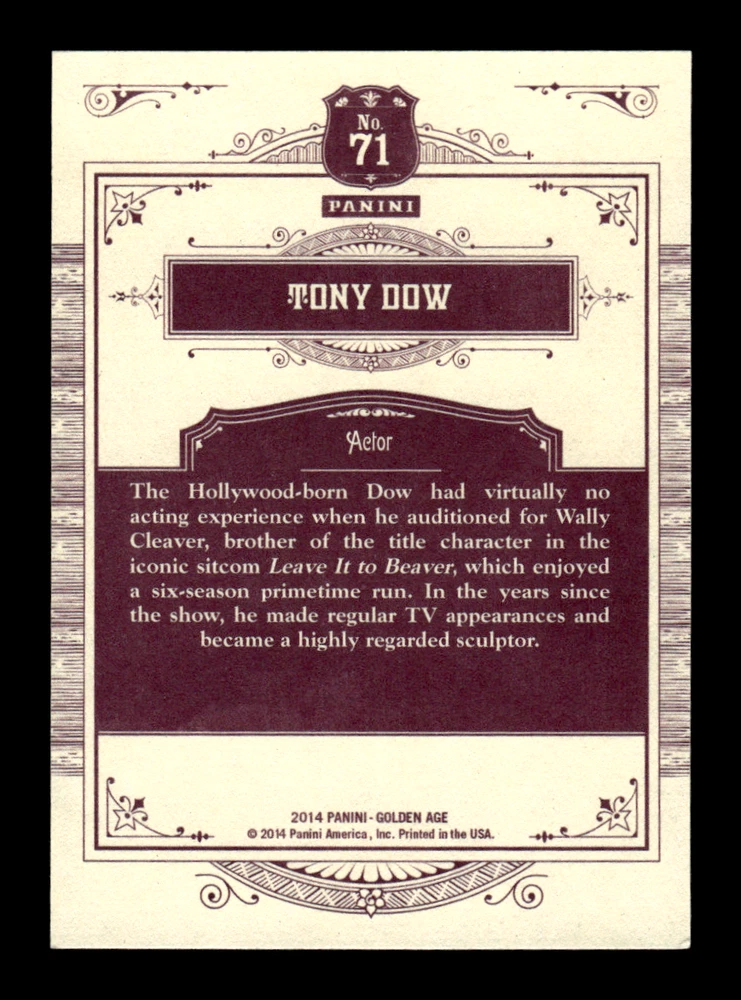 No.
71

PANINI

TONY DOW

Actor

The Hollywood-born Dow had virtually no acting experience when he auditioned for Wally Cleaver, brother of the title character in the iconic sitcom Leave It to Beaver, which enjoyed a six-season primetime run. In the years since the show, he made regular TV appearances and became a highly regarded sculptor.

2014 PANINI - GOLDEN AGE
© 2014 Panini America, Inc. Printed in the USA.